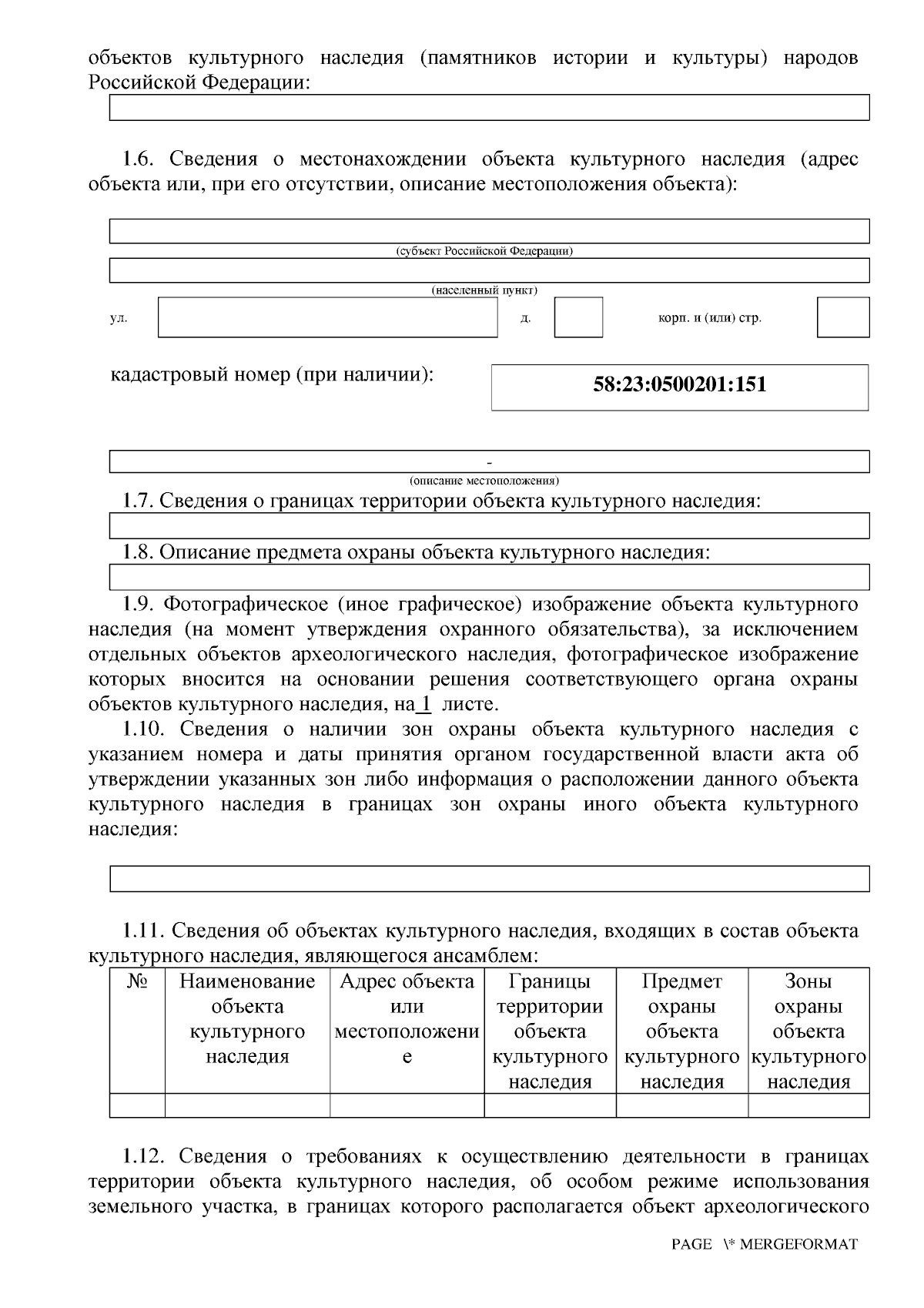 объектов культурного наследия (памятников истории и культуры) народов Российской Федерации:

1.6. Сведения о местонахождении объекта культурного наследия (адрес объекта или, при его отсутствии, описание местоположения объекта):

(субъект Российской Федерации)

(населенный пункт)

ул. д. корп. и (или) стр.

кадастровый номер (при наличии): 58:23:0500201:151

-

(описание местоположения)

1.7. Сведения о границах территории объекта культурного наследия:

1.8. Описание предмета охраны объекта культурного наследия:

1.9. Фотографическое (иное графическое) изображение объекта культурного наследия (на момент утверждения охранного обязательства), за исключением отдельных объектов археологического наследия, фотографическое изображение которых вносится на основании решения соответствующего органа охраны объектов культурного наследия, на 1 листе.

1.10. Сведения о наличии зон охраны объекта культурного наследия с указанием номера и даты принятия органом государственной власти акта об утверждении указанных зон либо информация о расположении данного объекта культурного наследия в границах зон охраны иного объекта культурного наследия:

1.11. Сведения об объектах культурного наследия, входящих в состав объекта культурного наследия, являющегося ансамблем:

| № | Наименование объекта культурного наследия | Адрес объекта или местоположение | Границы территории объекта культурного наследия | Предмет охраны объекта культурного наследия | Зоны охраны объекта культурного наследия |
|---|---|---|---|---|---|
| | | | | | |

1.12. Сведения о требованиях к осуществлению деятельности в границах территории объекта культурного наследия, об особом режиме использования земельного участка, в границах которого располагается объект археологического

PAGE \* MERGEFORMAT